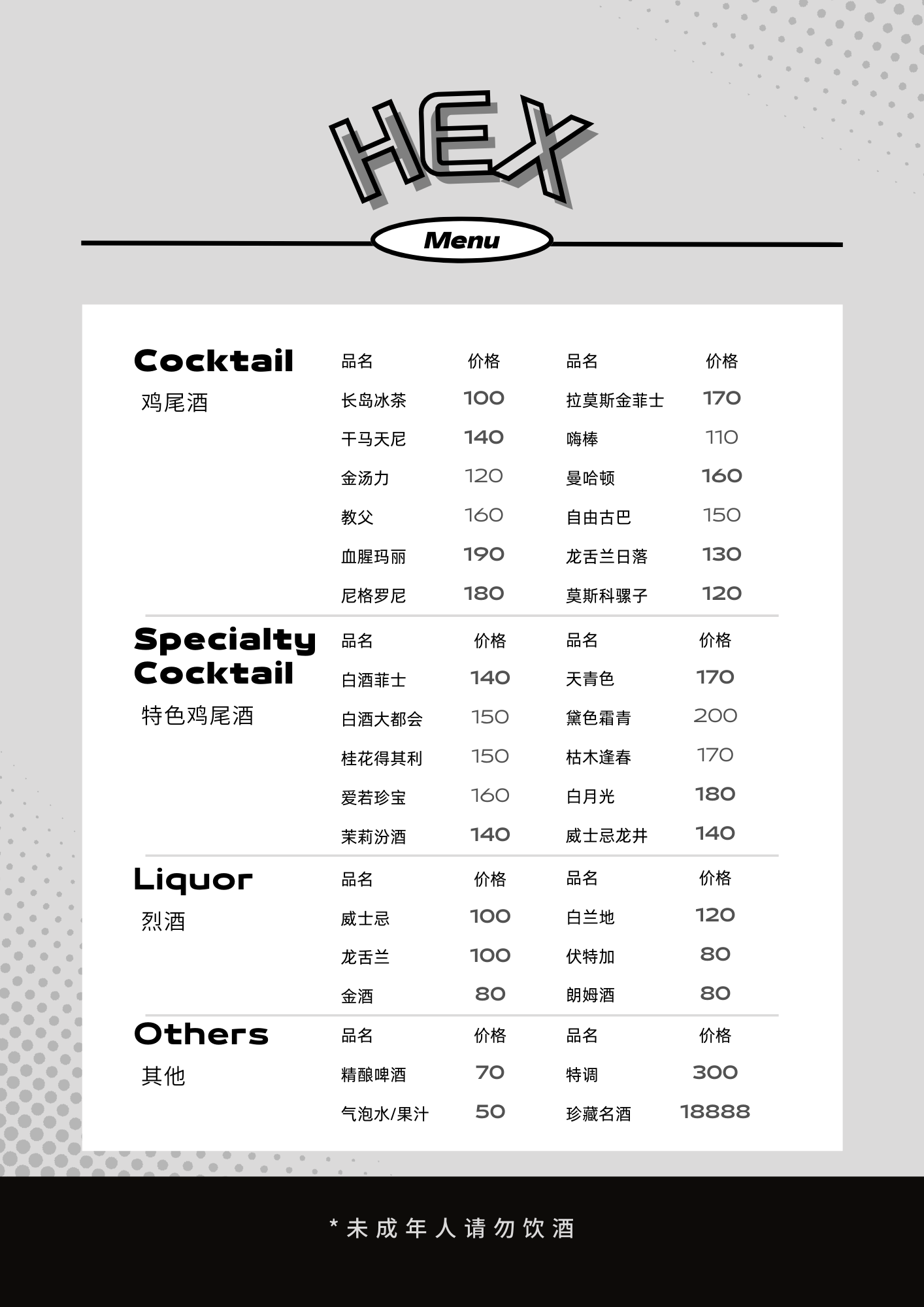 HEX

Menu

Cocktail
鸡尾酒

| 品名 | 价格 | 品名 | 价格 |
|---|---|---|---|
| 长岛冰茶 | 100 | 拉莫斯金菲士 | 170 |
| 干马天尼 | 140 | 嗨棒 | 110 |
| 金汤力 | 120 | 曼哈顿 | 160 |
| 教父 | 160 | 自由古巴 | 150 |
| 血腥玛丽 | 190 | 龙舌兰日落 | 130 |
| 尼格罗尼 | 180 | 莫斯科骡子 | 120 |

Specialty Cocktail
特色鸡尾酒

| 品名 | 价格 | 品名 | 价格 |
|---|---|---|---|
| 白酒菲士 | 140 | 天青色 | 170 |
| 白酒大都会 | 150 | 黛色霜青 | 200 |
| 桂花得其利 | 150 | 枯木逢春 | 170 |
| 爱若珍宝 | 160 | 白月光 | 180 |
| 茉莉汾酒 | 140 | 威士忌龙井 | 140 |

Liquor
烈酒

| 品名 | 价格 | 品名 | 价格 |
|---|---|---|---|
| 威士忌 | 100 | 白兰地 | 120 |
| 龙舌兰 | 100 | 伏特加 | 80 |
| 金酒 | 80 | 朗姆酒 | 80 |

Others
其他

| 品名 | 价格 | 品名 | 价格 |
|---|---|---|---|
| 精酿啤酒 | 70 | 特调 | 300 |
| 气泡水/果汁 | 50 | 珍藏名酒 | 18888 |

*未成年人请勿饮酒